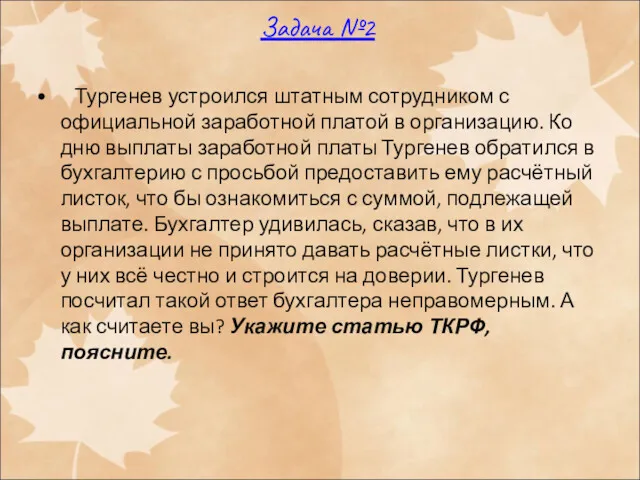 Задача №2

• Тургенев устроился штатным сотрудником с официальной заработной платой в организацию. Ко дню выплаты заработной платы Тургенев обратился в бухгалтерию с просьбой предоставить ему расчётный листок, что бы ознакомиться с суммой, подлежащей выплате. Бухгалтер удивилась, сказав, что в их организации не принято давать расчётные листки, что у них всё честно и строится на доверии. Тургенев посчитал такой ответ бухгалтера неправомерным. А как считаете вы? Укажите статью ТКРФ, поясните.